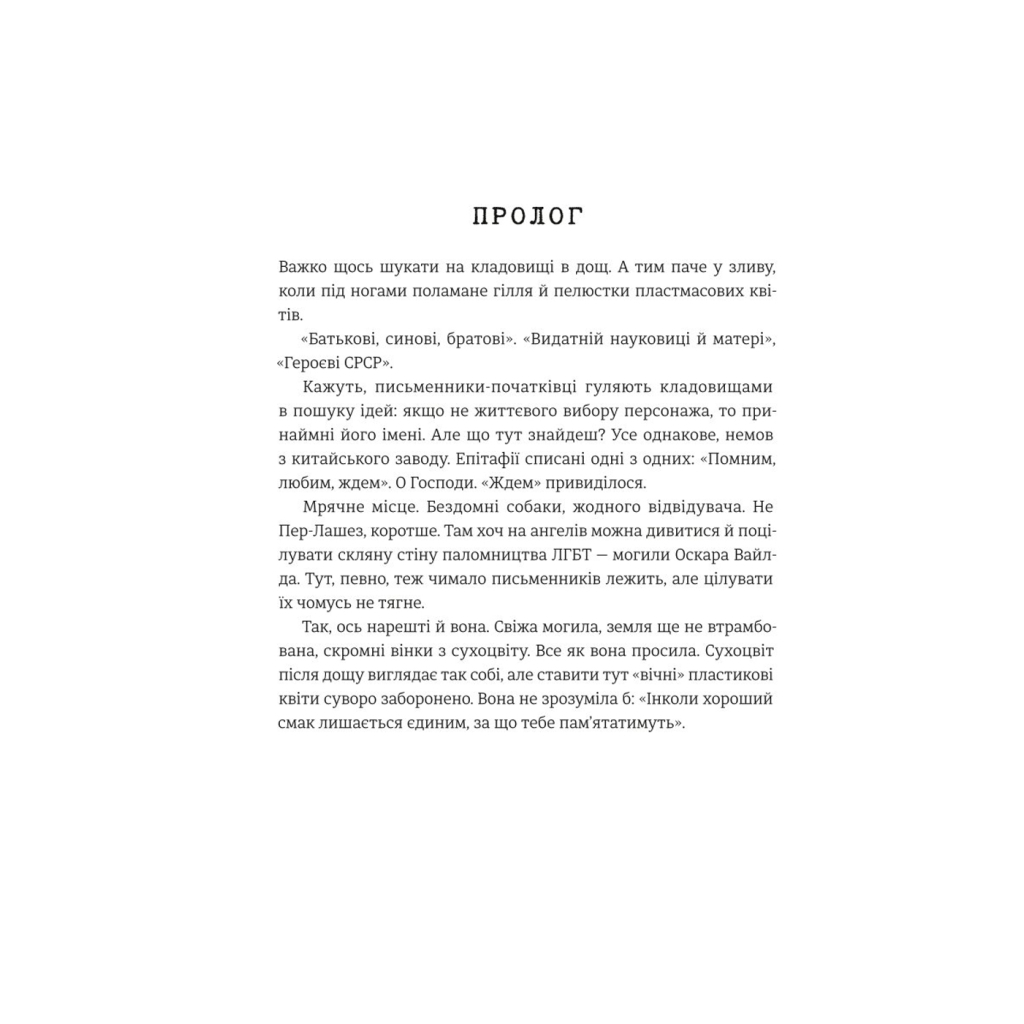 ПРОЛОГ

Важко щось шукати на кладовищі в дощ. А тим паче у зливу, коли під ногами поламане гілля й пелюстки пластмасових квітів.

«Батькові, синові, братові». «Видатній науковиці й матері», «Героєві СРСР».

Кажуть, письменники-початківці гуляють кладовищами в пошуку ідей: якщо не життєвого вибору персонажа, то принаймні його імені. Але що тут знайдеш? Усе однакове, немов з китайського заводу. Епітафії списані одні з одних: «Помним, любим, ждем». О Господи. «Ждем» привиділося.

Мрячне місце. Бездомні собаки, жодного відвідувача. Не Пер-Лашез, коротше. Там хоч на ангелів можна дивитися й поцілувати скляну стіну паломництва ЛГБТ — могили Оскара Вайлда. Тут, певно, теж чимало письменників лежить, але цілувати їх чомусь не тягне.

Так, ось нарешті й вона. Свіжа могила, земля ще не втрамбована, скромні вінки з сухоцвіту. Все як вона просила. Сухоцвіт після дощу виглядає так собі, але ставити тут «вічні» пластикові квіти суворо заборонено. Вона не зрозуміла б: «Інколи хороший смак лишається єдиним, за що тебе пам'ятатимуть».